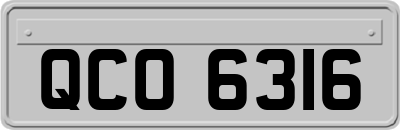 QCO 6316